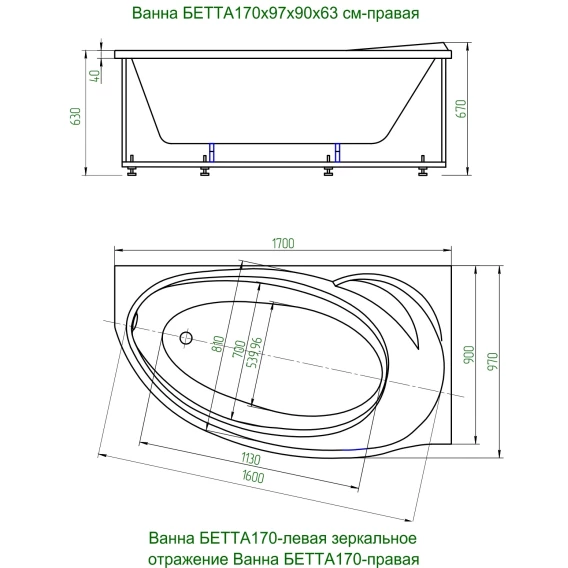 Ванна БЕТТА170х97х90х63 см-правая

40
630
670

1700
810
700
539,96
900
970
1130
1600

Ванна БЕТТА170-левая зеркальное отражение Ванна БЕТТА170-правая